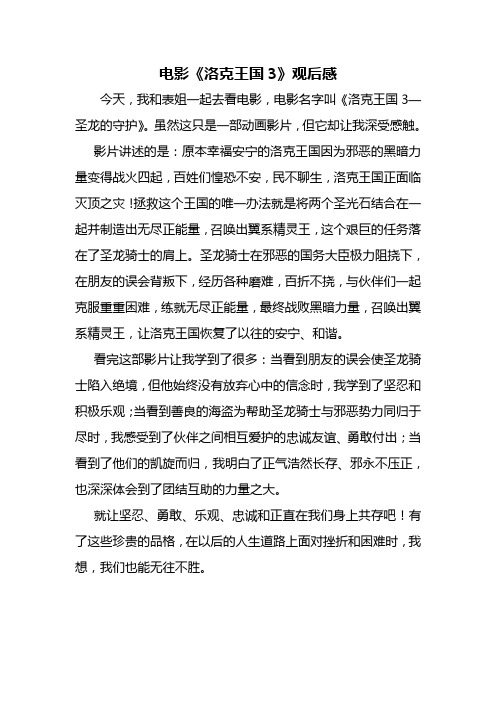 电影《洛克王国 3》观后感

今天，我和表姐一起去看电影，电影名字叫《洛克王国 3—圣龙的守护》。虽然这只是一部动画影片，但它却让我深受感触。

影片讲述的是：原本幸福安宁的洛克王国因为邪恶的黑暗力量变得战火四起，百姓们惶恐不安，民不聊生，洛克王国正面临灭顶之灾！拯救这个王国的唯一办法就是将两个圣光石结合在一起并制造出无尽正能量，召唤出翼系精灵王，这个艰巨的任务落在了圣龙骑士的肩上。圣龙骑士在邪恶的国务大臣极力阻挠下，在朋友的误会背叛下，经历各种磨难，百折不挠，与伙伴们一起克服重重困难，练就无尽正能量，最终战败黑暗力量，召唤出翼系精灵王，让洛克王国恢复了以往的安宁、和谐。

看完这部影片让我学到了很多：当看到朋友的误会使圣龙骑士陷入绝境，但他始终没有放弃心中的信念时，我学到了坚忍和积极乐观；当看到善良的海盗为帮助圣龙骑士与邪恶势力同归于尽时，我感受到了伙伴之间相互爱护的忠诚友谊、勇敢付出；当看到了他们的凯旋而归，我明白了正气浩然长存、邪永不压正，也深深体会到了团结互助的力量之大。

就让坚忍、勇敢、乐观、忠诚和正直在我们身上共存吧！有了这些珍贵的品格，在以后的人生道路上面对挫折和困难时，我想，我们也能无往不胜。